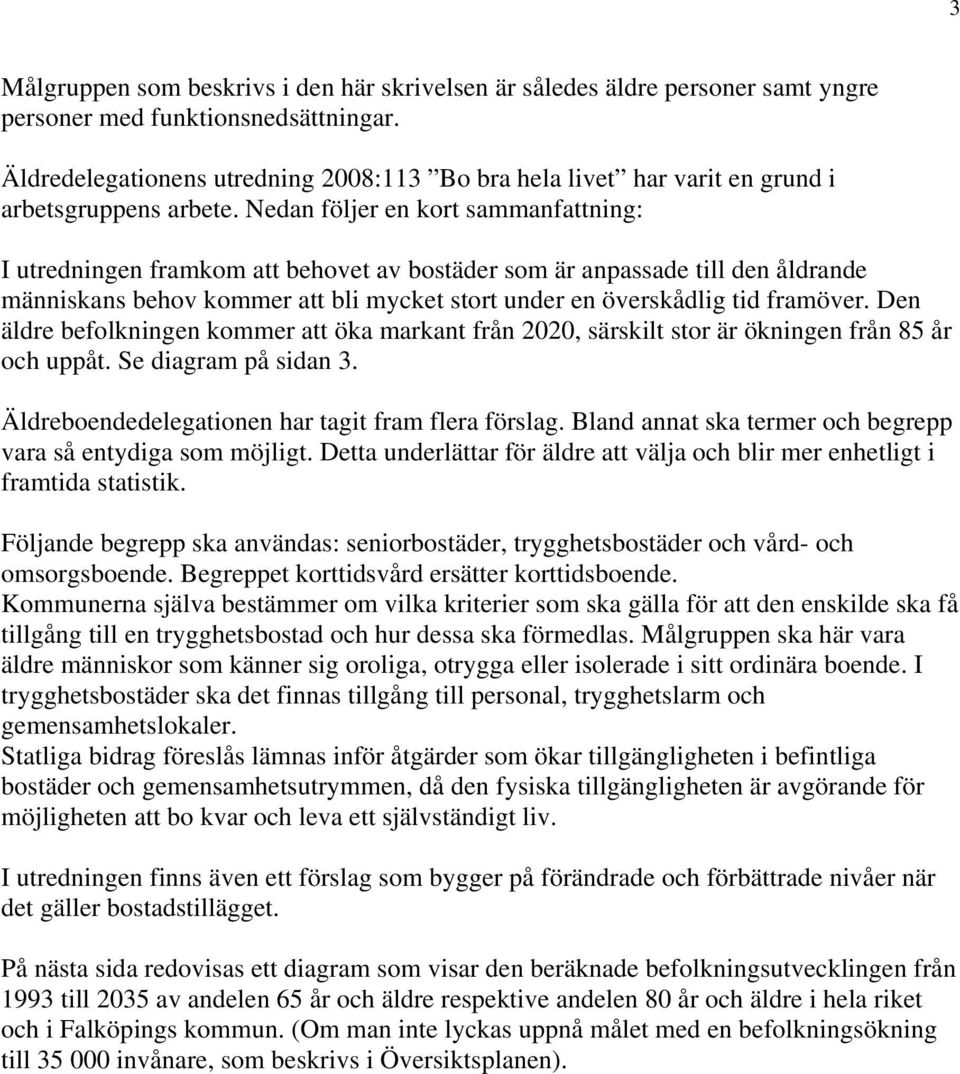 3

Målgruppen som beskrivs i den här skrivelsen är således äldre personer samt yngre personer med funktionsnedsättningar.

Äldredelegationens utredning 2008:113 ”Bo bra hela livet” har varit en grund i arbetsgruppens arbete. Nedan följer en kort sammanfattning:

I utredningen framkom att behovet av bostäder som är anpassade till den åldrande människans behov kommer att bli mycket stort under en överskådlig tid framöver. Den äldre befolkningen kommer att öka markant från 2020, särskilt stor är ökningen från 85 år och uppåt. Se diagram på sidan 3.

Äldreboendedelegationen har tagit fram flera förslag. Bland annat ska termer och begrepp vara så entydiga som möjligt. Detta underlättar för äldre att välja och blir mer enhetligt i framtida statistik.

Följande begrepp ska användas: seniorbostäder, trygghetsbostäder och vård- och omsorgsboende. Begreppet korttidsvård ersätter korttidsboende.
Kommunerna själva bestämmer om vilka kriterier som ska gälla för att den enskilde ska få tillgång till en trygghetsbostad och hur dessa ska förmedlas. Målgruppen ska här vara äldre människor som känner sig oroliga, otrygga eller isolerade i sitt ordinära boende. I trygghetsbostäder ska det finnas tillgång till personal, trygghetslarm och gemensamhetslokaler.
Statliga bidrag föreslås lämnas inför åtgärder som ökar tillgängligheten i befintliga bostäder och gemensamhetsutrymmen, då den fysiska tillgängligheten är avgörande för möjligheten att bo kvar och leva ett självständigt liv.

I utredningen finns även ett förslag som bygger på förändrade och förbättrade nivåer när det gäller bostadstillägget.

På nästa sida redovisas ett diagram som visar den beräknade befolkningsutvecklingen från 1993 till 2035 av andelen 65 år och äldre respektive andelen 80 år och äldre i hela riket och i Falköpings kommun. (Om man inte lyckas uppnå målet med en befolkningsökning till 35 000 invånare, som beskrivs i Översiktsplanen).